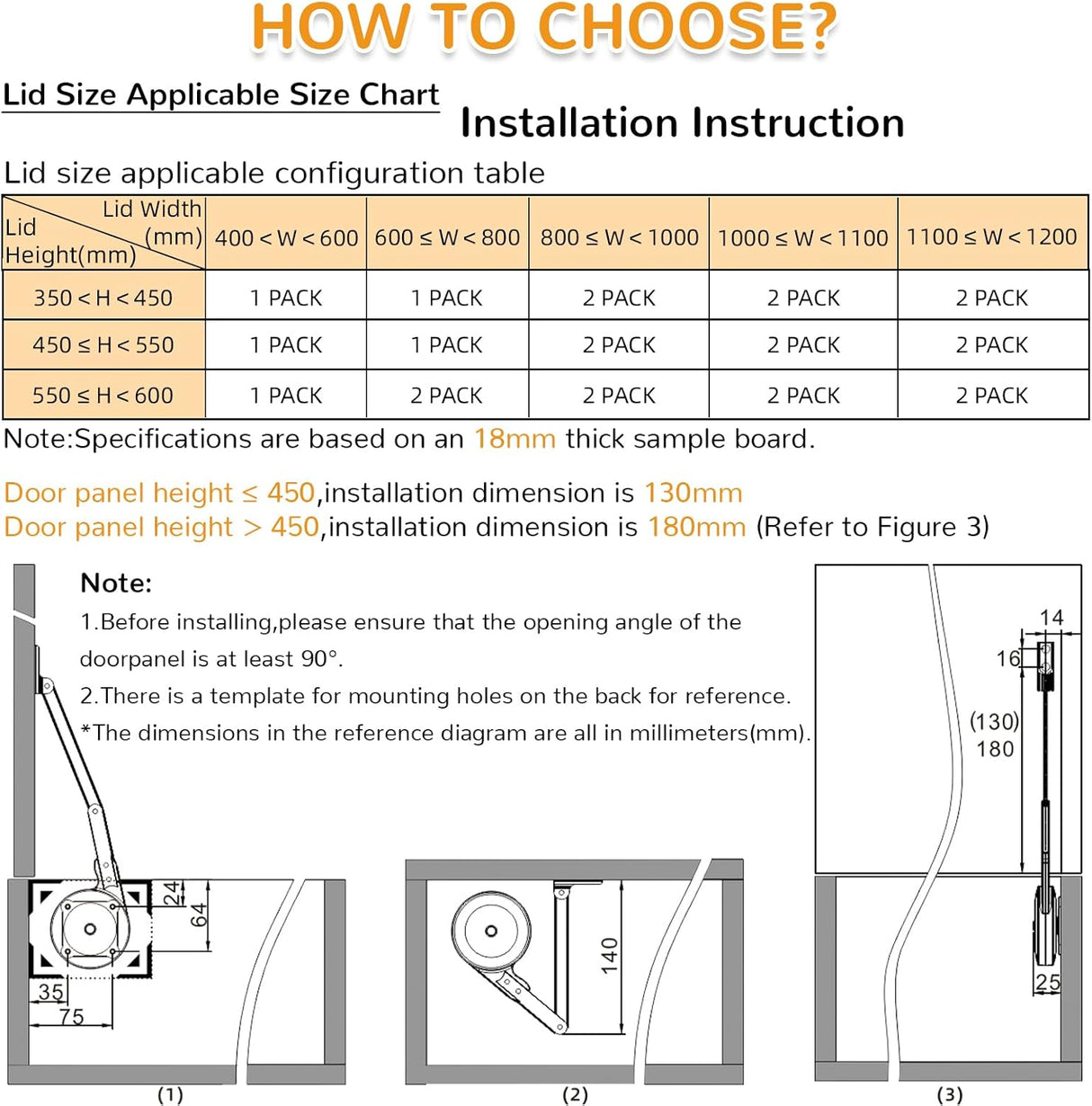 HOW TO CHOOSE?

Lid Size Applicable Size Chart

Installation Instruction

Lid size applicable configuration table

| Lid Width (mm) / Lid Height(mm) | 400 < W < 600 | 600 ≤ W < 800 | 800 ≤ W < 1000 | 1000 ≤ W < 1100 | 1100 ≤ W < 1200 |
|---|---|---|---|---|---|
| 350 < H < 450 | 1 PACK | 1 PACK | 2 PACK | 2 PACK | 2 PACK |
| 450 ≤ H < 550 | 1 PACK | 1 PACK | 2 PACK | 2 PACK | 2 PACK |
| 550 ≤ H < 600 | 1 PACK | 2 PACK | 2 PACK | 2 PACK | 2 PACK |

Note:Specifications are based on an 18mm thick sample board.

Door panel height ≤ 450,installation dimension is 130mm
Door panel height > 450,installation dimension is 180mm (Refer to Figure 3)

Note:
1.Before installing,please ensure that the opening angle of the doorpanel is at least 90°.
2.There is a template for mounting holes on the back for reference.
*The dimensions in the reference diagram are all in millimeters(mm).

24
64
35
75
(1)

140
(2)

14
16
(130)
180
25
(3)